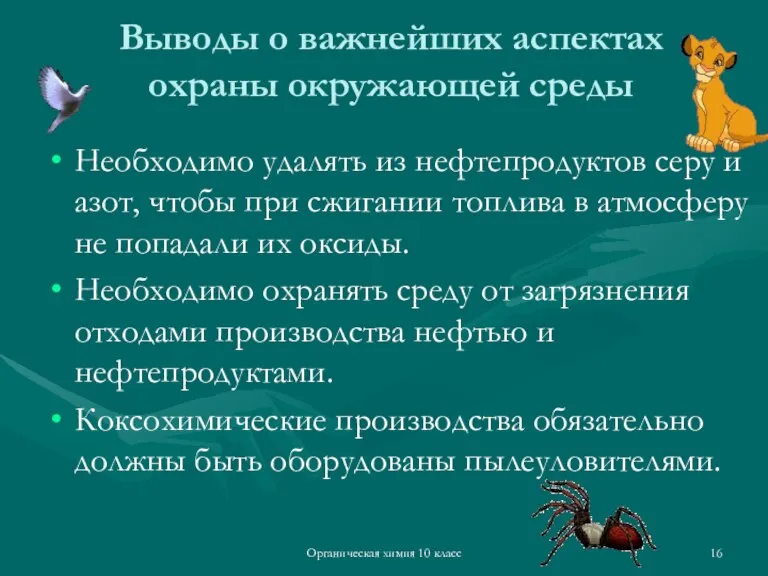 Выводы о важнейших аспектах охраны окружающей среды

• Необходимо удалять из нефтепродуктов серу и азот, чтобы при сжигании топлива в атмосферу не попадали их оксиды.
• Необходимо охранять среду от загрязнения отходами производства нефтью и нефтепродуктами.
• Коксохимические производства обязательно должны быть оборудованы пылеуловителями.

Органическая химия 10 класс

16